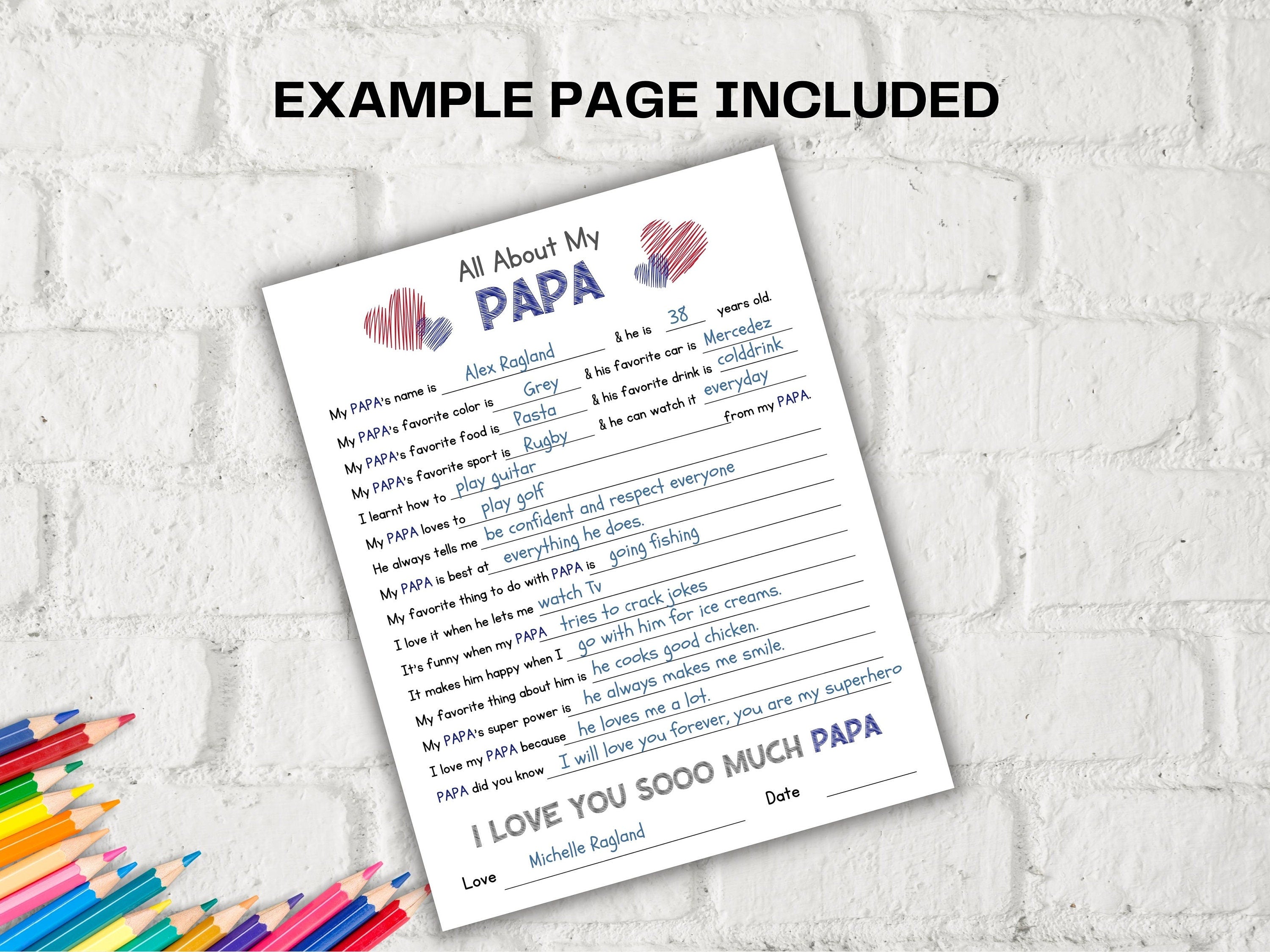 EXAMPLE PAGE INCLUDED

All About My
PAPA

My PAPA's name is Alex Ragland & he is 38 years old.
My PAPA's favorite color is Grey & his favorite car is Mercedez
My PAPA's favorite food is Pasta & his favorite drink is colddrink
My PAPA's favorite sport is Rugby & he can watch it everyday
I learnt how to play guitar from my PAPA.
My PAPA loves to play golf
He always tells me be confident and respect everyone
My PAPA is best at everything he does.
My favorite thing to do with PAPA is going fishing
I love it when he lets me watch Tv
It's funny when my PAPA tries to crack jokes
It makes him happy when I go with him for ice creams.
My favorite thing about him is he cooks good chicken.
My PAPA's super power is he always makes me smile.
I love my PAPA because he loves me a lot.
PAPA did you know I will love you forever, you are my superhero

I LOVE YOU SOOO MUCH PAPA

Love Michelle Ragland
Date